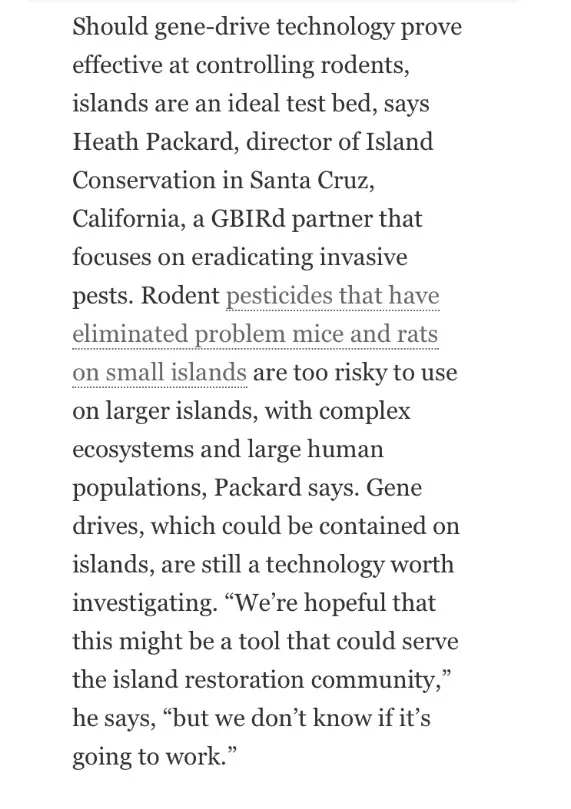 Should gene-drive technology prove effective at controlling rodents, islands are an ideal test bed, says Heath Packard, director of Island Conservation in Santa Cruz, California, a GBIRd partner that focuses on eradicating invasive pests. Rodent pesticides that have eliminated problem mice and rats on small islands are too risky to use on larger islands, with complex ecosystems and large human populations, Packard says. Gene drives, which could be contained on islands, are still a technology worth investigating. “We’re hopeful that this might be a tool that could serve the island restoration community,” he says, “but we don’t know if it’s going to work.”